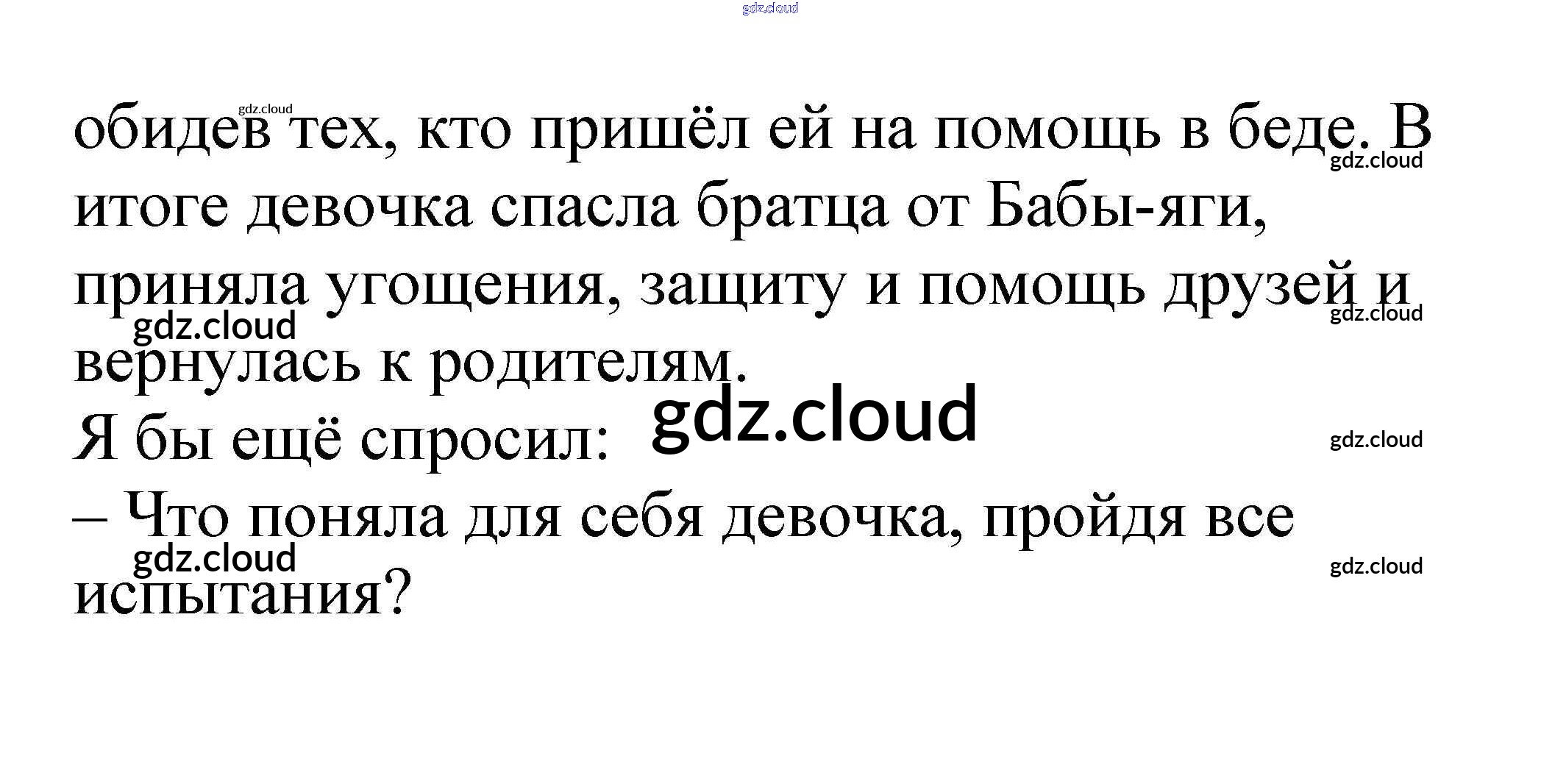 обидев тех, кто пришёл ей на помощь в беде. В итоге девочка спасла братца от Бабы-яги, приняла угощения, защиту и помощь друзей и вернулась к родителям.

Я бы ещё спросил:

– Что поняла для себя девочка, пройдя все испытания?

gdz.cloud